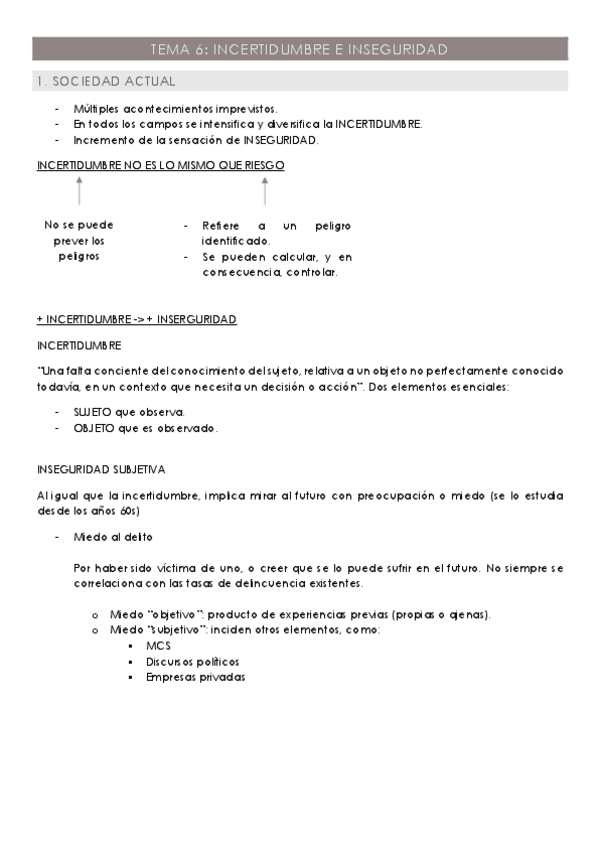 TEMA 6: INCERTIDUMBRE E INSEGURIDAD

1. SOCIEDAD ACTUAL

- Múltiples acontecimientos imprevistos.
- En todos los campos se intensifica y diversifica la INCERTIDUMBRE.
- Incremento de la sensación de INSEGURIDAD.

INCERTIDUMBRE NO ES LO MISMO QUE RIESGO

No se puede prever los peligros

- Refiere a un peligro identificado.
- Se pueden calcular, y en consecuencia, controlar.

+ INCERTIDUMBRE -> + INSERGURIDAD

INCERTIDUMBRE

"Una falta conciente del conocimiento del sujeto, relativa a un objeto no perfectamente conocido todavía, en un contexto que necesita un decisión o acción". Dos elementos esenciales:

- SUJETO que observa.
- OBJETO que es observado.

INSEGURIDAD SUBJETIVA

Al igual que la incertidumbre, implica mirar al futuro con preocupación o miedo (se lo estudia desde los años 60s)

- Miedo al delito

Por haber sido víctima de uno, o creer que se lo puede sufrir en el futuro. No siempre se correlaciona con las tasas de delincuencia existentes.

o Miedo "objetivo": producto de experiencias previas (propias o ajenas).
o Miedo "subjetivo": inciden otros elementos, como:
▪ MCS
▪ Discursos políticos
▪ Empresas privadas